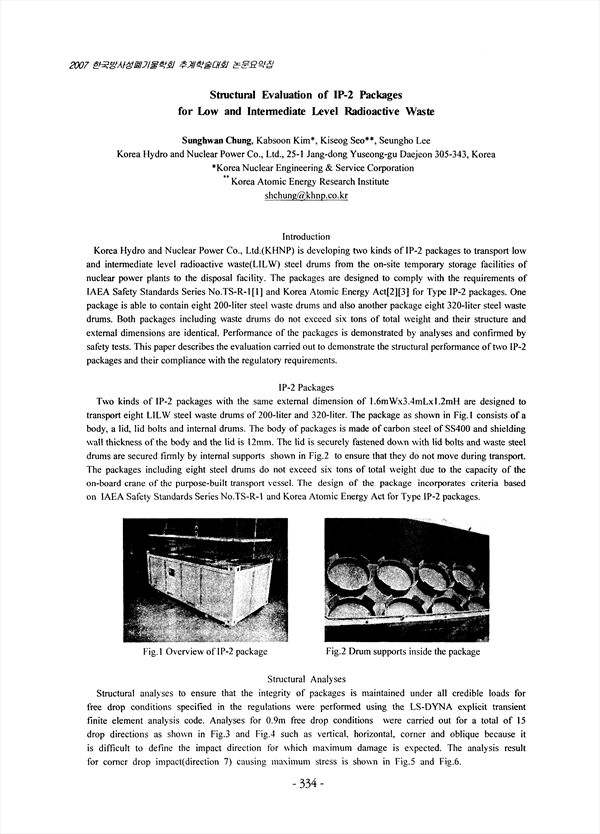 2007 한국방사성폐기물학회 추계학술대회 논문요약집

Structural Evaluation of IP-2 Packages for Low and Intermediate Level Radioactive Waste

Sunghwan Chung, Kabsoon Kim*, Kiseog Seo**, Seungho Lee
Korea Hydro and Nuclear Power Co., Ltd., 25-1 Jang-dong Yuseong-gu Daejeon 305-343, Korea
*Korea Nuclear Engineering & Service Corporation
** Korea Atomic Energy Research Institute
shchung@khnp.co.kr

Introduction
Korea Hydro and Nuclear Power Co., Ltd.(KHNP) is developing two kinds of IP-2 packages to transport low and intermediate level radioactive waste(LILW) steel drums from the on-site temporary storage facilities of nuclear power plants to the disposal facility. The packages are designed to comply with the requirements of IAEA Safety Standards Series No.TS-R-1[1] and Korea Atomic Energy Act[2][3] for Type IP-2 packages. One package is able to contain eight 200-liter steel waste drums and also another package eight 320-liter steel waste drums. Both packages including waste drums do not exceed six tons of total weight and their structure and external dimensions are identical. Performance of the packages is demonstrated by analyses and confirmed by safety tests. This paper describes the evaluation carried out to demonstrate the structural performance of two IP-2 packages and their compliance with the regulatory requirements.

IP-2 Packages
Two kinds of IP-2 packages with the same external dimension of 1.6mWx3.4mLx1.2mH are designed to transport eight LILW steel waste drums of 200-liter and 320-liter. The package as shown in Fig.1 consists of a body, a lid, lid bolts and internal drums. The body of packages is made of carbon steel of SS400 and shielding wall thickness of the body and the lid is 12mm. The lid is securely fastened down with lid bolts and waste steel drums are secured firmly by internal supports shown in Fig.2 to ensure that they do not move during transport. The packages including eight steel drums do not exceed six tons of total weight due to the capacity of the on-board crane of the purpose-built transport vessel. The design of the package incorporates criteria based on IAEA Safety Standards Series No.TS-R-1 and Korea Atomic Energy Act for Type IP-2 packages.

Fig.1 Overview of IP-2 package

Fig.2 Drum supports inside the package

Structural Analyses
Structural analyses to ensure that the integrity of packages is maintained under all credible loads for free drop conditions specified in the regulations were performed using the LS-DYNA explicit transient finite element analysis code. Analyses for 0.9m free drop conditions were carried out for a total of 15 drop directions as shown in Fig.3 and Fig.4 such as vertical, horizontal, corner and oblique because it is difficult to define the impact direction for which maximum damage is expected. The analysis result for corner drop impact(direction 7) causing maximum stress is shown in Fig.5 and Fig.6.

- 334 -